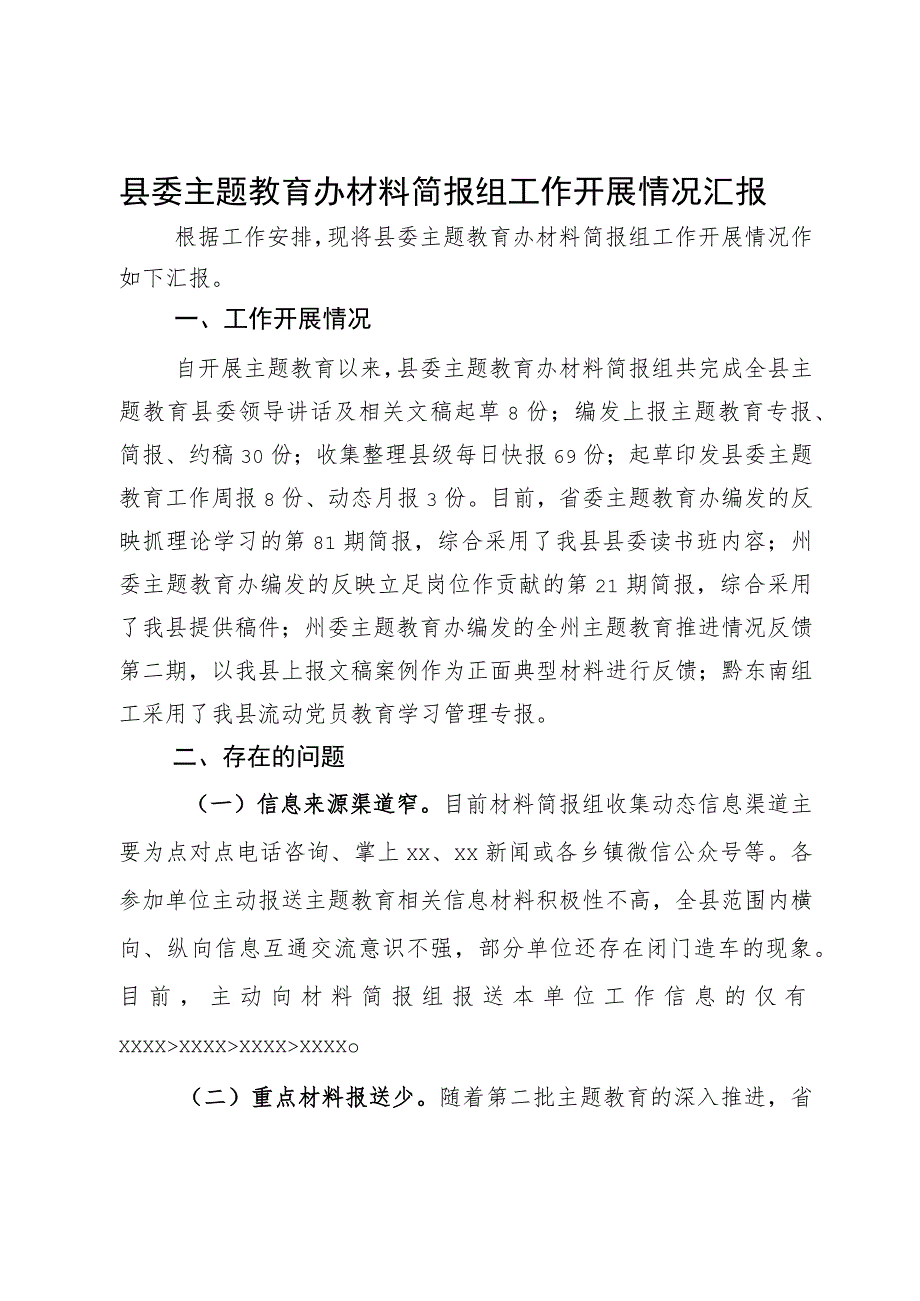 县委主题教育办材料简报组工作开展情况汇报

根据工作安排，现将县委主题教育办材料简报组工作开展情况作如下汇报。

一、工作开展情况

自开展主题教育以来，县委主题教育办材料简报组共完成全县主题教育县委领导讲话及相关文稿起草8份；编发上报主题教育专报、简报、约稿30份；收集整理县级每日快报69份；起草印发县委主题教育工作周报8份、动态月报3份。目前，省委主题教育办编发的反映抓理论学习的第81期简报，综合采用了我县县委读书班内容；州委主题教育办编发的反映立足岗位作贡献的第21期简报，综合采用了我县提供稿件；州委主题教育办编发的全州主题教育推进情况反馈第二期，以我县上报文稿案例作为正面典型材料进行反馈；黔东南组工采用了我县流动党员教育学习管理专报。

二、存在的问题

（一）信息来源渠道窄。目前材料简报组收集动态信息渠道主要为点对点电话咨询、掌上xx、xx新闻或各乡镇微信公众号等。各参加单位主动报送主题教育相关信息材料积极性不高，全县范围内横向、纵向信息互通交流意识不强，部分单位还存在闭门造车的现象。目前，主动向材料简报组报送本单位工作信息的仅有XXXX>XXXX>XXXX>XXXXo

（二）重点材料报送少。随着第二批主题教育的深入推进，省